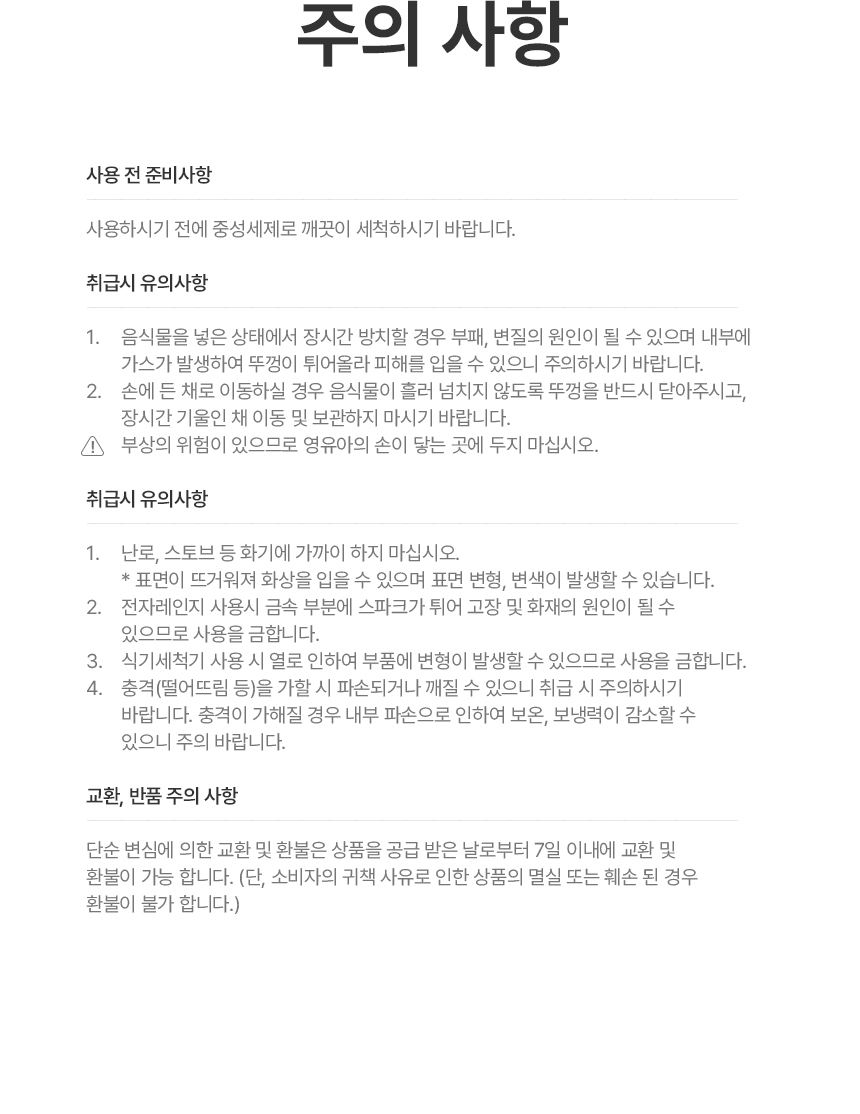 주의 사항

사용 전 준비사항

사용하시기 전에 중성세제로 깨끗이 세척하시기 바랍니다.

취급시 유의사항

1. 음식물을 넣은 상태에서 장시간 방치할 경우 부패, 변질의 원인이 될 수 있으며 내부에 가스가 발생하여 뚜껑이 튀어올라 피해를 입을 수 있으니 주의하시기 바랍니다.
2. 손에 든 채로 이동하실 경우 음식물이 흘러 넘치지 않도록 뚜껑을 반드시 닫아주시고, 장시간 기울인 채 이동 및 보관하지 마시기 바랍니다.
부상의 위험이 있으므로 영유아의 손이 닿는 곳에 두지 마십시오.

취급시 유의사항

1. 난로, 스토브 등 화기에 가까이 하지 마십시오.
* 표면이 뜨거워져 화상을 입을 수 있으며 표면 변형, 변색이 발생할 수 있습니다.
2. 전자레인지 사용시 금속 부분에 스파크가 튀어 고장 및 화재의 원인이 될 수 있으므로 사용을 금합니다.
3. 식기세척기 사용 시 열로 인하여 부품에 변형이 발생할 수 있으므로 사용을 금합니다.
4. 충격(떨어뜨림 등)을 가할 시 파손되거나 깨질 수 있으니 취급 시 주의하시기 바랍니다. 충격이 가해질 경우 내부 파손으로 인하여 보온, 보냉력이 감소할 수 있으니 주의 바랍니다.

교환, 반품 주의 사항

단순 변심에 의한 교환 및 환불은 상품을 공급 받은 날로부터 7일 이내에 교환 및 환불이 가능 합니다. (단, 소비자의 귀책 사유로 인한 상품의 멸실 또는 훼손 된 경우 환불이 불가 합니다.)